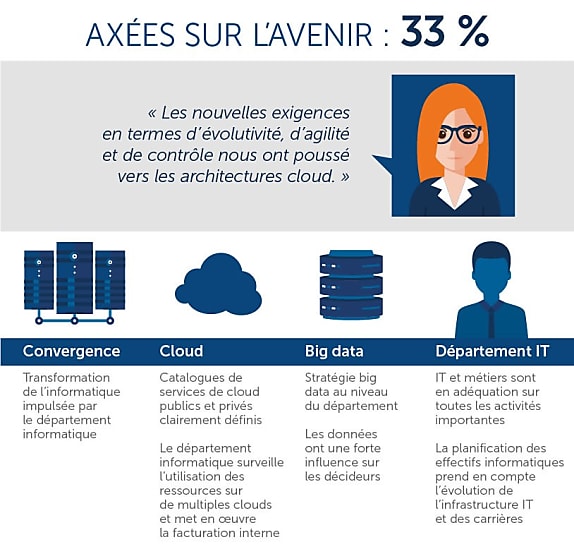 AXÉES SUR L'AVENIR : 33 %

« Les nouvelles exigences en termes d'évolutivité, d'agilité et de contrôle nous ont poussé vers les architectures cloud. »

Convergence

Transformation de l'informatique impulsée par le département informatique

Cloud

Catalogues de services de cloud publics et privés clairement définis

Le département informatique surveille l'utilisation des ressources sur de multiples clouds et met en œuvre la facturation interne

Big data

Stratégie big data au niveau du département

Les données ont une forte influence sur les décideurs

Département IT

IT et métiers sont en adéquation sur toutes les activités importantes

La planification des effectifs informatiques prend en compte l'évolution de l'infrastructure IT et des carrières